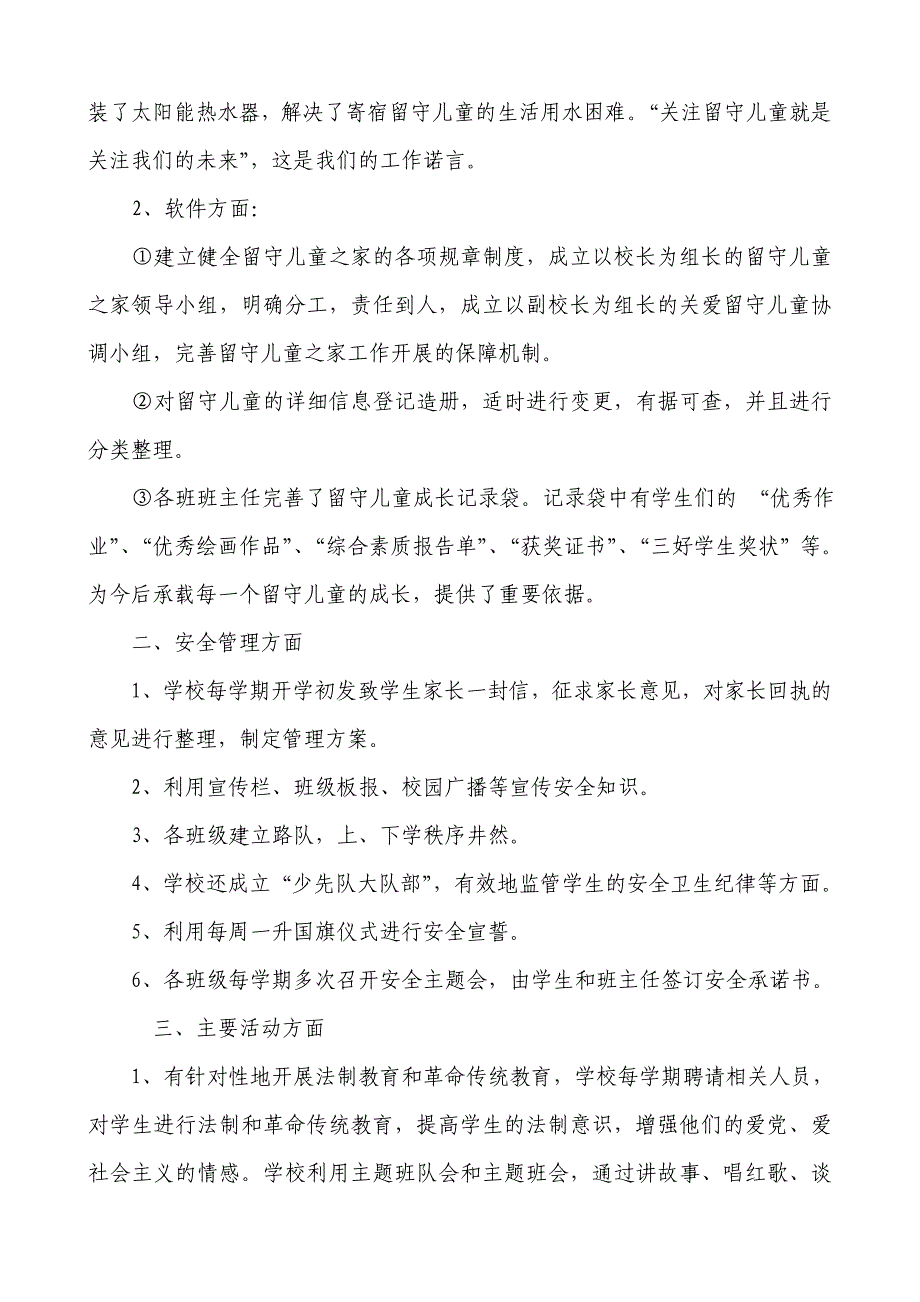 装了太阳能热水器，解决了寄宿留守儿童的生活用水困难。“关注留守儿童就是关注我们的未来”，这是我们的工作诺言。

2、软件方面：

①建立健全留守儿童之家的各项规章制度，成立以校长为组长的留守儿童之家领导小组，明确分工，责任到人，成立以副校长为组长的关爱留守儿童协调小组，完善留守儿童之家工作开展的保障机制。

②对留守儿童的详细信息登记造册，适时进行变更，有据可查，并且进行分类整理。

③各班班主任完善了留守儿童成长记录袋。记录袋中有学生们的 “优秀作业”、“优秀绘画作品”、“综合素质报告单”、“获奖证书”、“三好学生奖状”等。为今后承载每一个留守儿童的成长，提供了重要依据。

二、安全管理方面

1、学校每学期开学初发致学生家长一封信，征求家长意见，对家长回执的意见进行整理，制定管理方案。

2、利用宣传栏、班级板报、校园广播等宣传安全知识。

3、各班级建立路队，上、下学秩序井然。

4、学校还成立“少先队大队部”，有效地监管学生的安全卫生纪律等方面。

5、利用每周一升国旗仪式进行安全宣誓。

6、各班级每学期多次召开安全主题会，由学生和班主任签订安全承诺书。

三、主要活动方面

1、有针对性地开展法制教育和革命传统教育，学校每学期聘请相关人员，对学生进行法制和革命传统教育，提高学生的法制意识，增强他们的爱党、爱社会主义的情感。学校利用主题班队会和主题班会，通过讲故事、唱红歌、谈